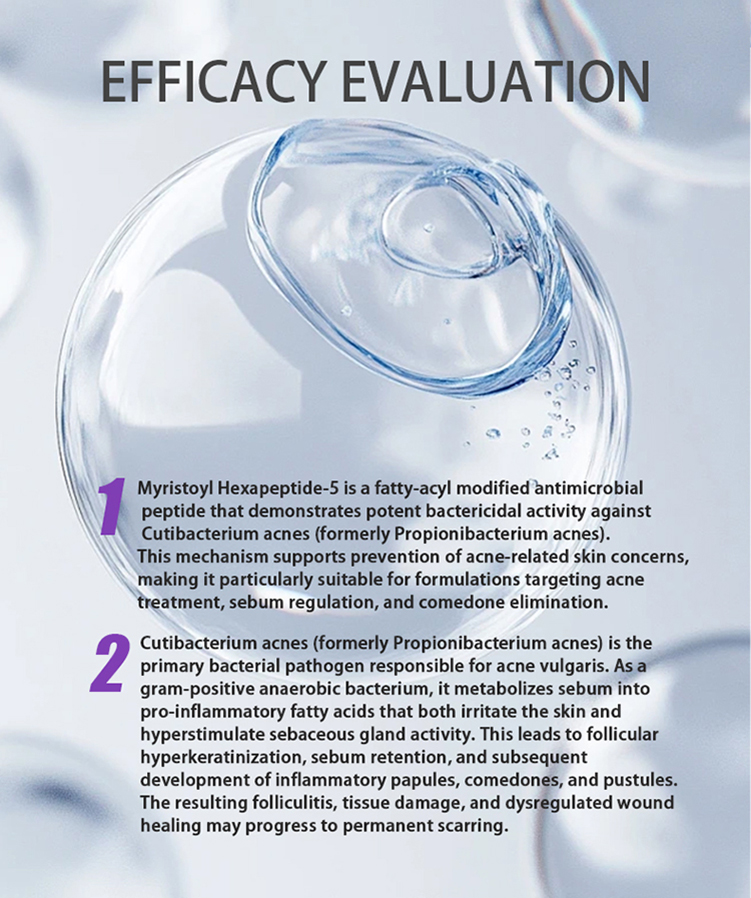 EFFICACY EVALUATION

1 Myristoyl Hexapeptide-5 is a fatty-acyl modified antimicrobial peptide that demonstrates potent bactericidal activity against Cutibacterium acnes (formerly Propionibacterium acnes). This mechanism supports prevention of acne-related skin concerns, making it particularly suitable for formulations targeting acne treatment, sebum regulation, and comedone elimination.

2 Cutibacterium acnes (formerly Propionibacterium acnes) is the primary bacterial pathogen responsible for acne vulgaris. As a gram-positive anaerobic bacterium, it metabolizes sebum into pro-inflammatory fatty acids that both irritate the skin and hyperstimulate sebaceous gland activity. This leads to follicular hyperkeratinization, sebum retention, and subsequent development of inflammatory papules, comedones, and pustules. The resulting folliculitis, tissue damage, and dysregulated wound healing may progress to permanent scarring.